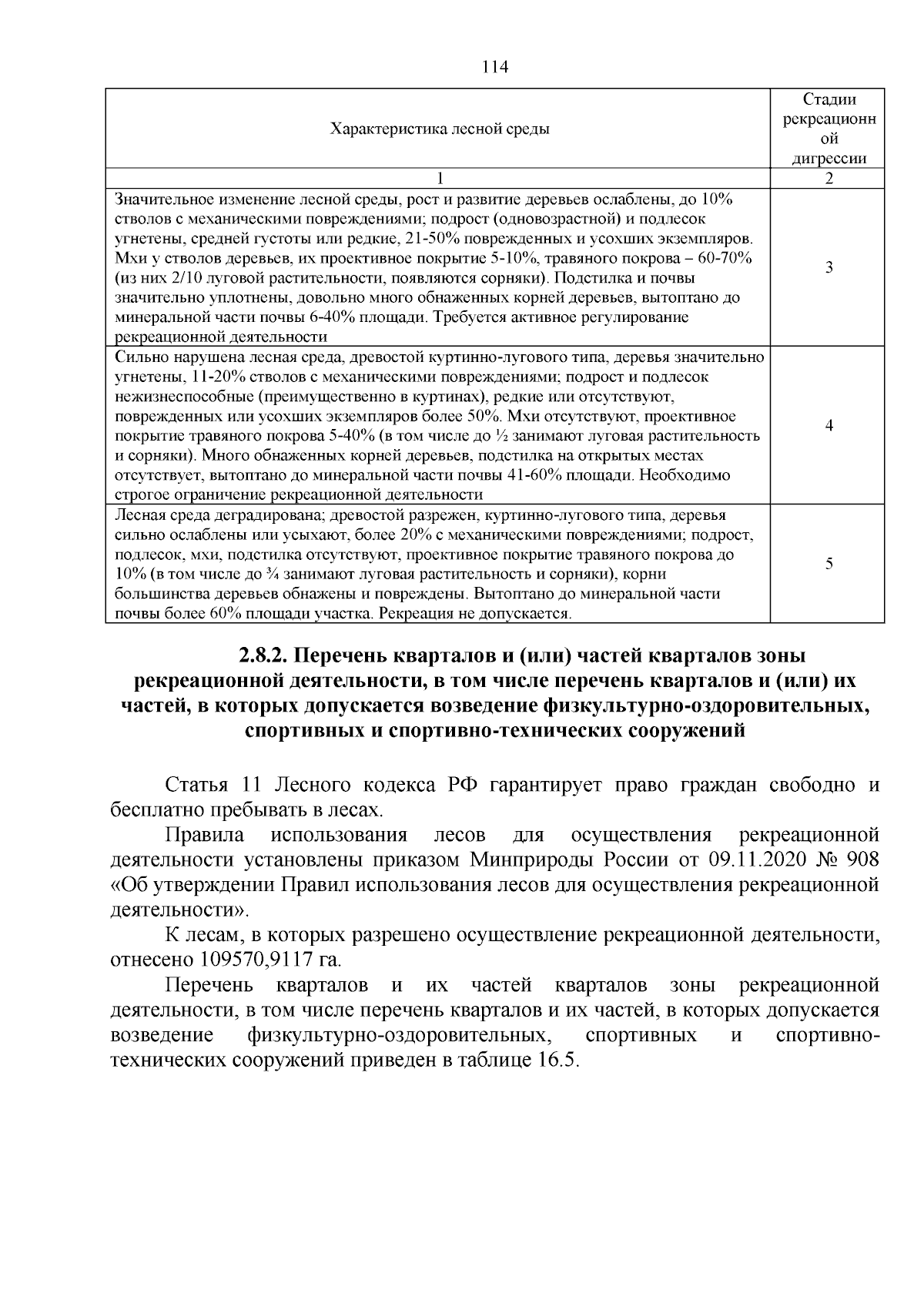 114

| Характеристика лесной среды | Стадии рекреационной дигрессии |
|---|---|
| 1 | 2 |
| Значительное изменение лесной среды, рост и развитие деревьев ослаблены, до 10% стволов с механическими повреждениями; подрост (одновозрастной) и подлесок угнетены, средней густоты или редкие, 21-50% поврежденных и усохших экземпляров. Мхи у стволов деревьев, их проективное покрытие 5-10%, травяного покрова – 60-70% (из них 2/10 луговой растительности, появляются сорняки). Подстилка и почвы значительно уплотнены, довольно много обнаженных корней деревьев, вытоптано до минеральной части почвы 6-40% площади. Требуется активное регулирование рекреационной деятельности | 3 |
| Сильно нарушена лесная среда, древостой куртинно-лугового типа, деревья значительно угнетены, 11-20% стволов с механическими повреждениями; подрост и подлесок нежизнеспособные (преимущественно в куртинах), редкие или отсутствуют, поврежденных или усохших экземпляров более 50%. Мхи отсутствуют, проективное покрытие травяного покрова 5-40% (в том числе до ½ занимают луговая растительность и сорняки). Много обнаженных корней деревьев, подстилка на открытых местах отсутствует, вытоптано до минеральной части почвы 41-60% площади. Необходимо строгое ограничение рекреационной деятельности | 4 |
| Лесная среда деградирована; древостой разрежен, куртинно-лугового типа, деревья сильно ослаблены или усыхают, более 20% с механическими повреждениями; подрост, подлесок, мхи, подстилка отсутствуют, проективное покрытие травяного покрова до 10% (в том числе до ¾ занимают луговая растительность и сорняки), корни большинства деревьев обнажены и повреждены. Вытоптано до минеральной части почвы более 60% площади участка. Рекреация не допускается. | 5 |

2.8.2. Перечень кварталов и (или) частей кварталов зоны рекреационной деятельности, в том числе перечень кварталов и (или) их частей, в которых допускается возведение физкультурно-оздоровительных, спортивных и спортивно-технических сооружений

Статья 11 Лесного кодекса РФ гарантирует право граждан свободно и бесплатно пребывать в лесах.

Правила использования лесов для осуществления рекреационной деятельности установлены приказом Минприроды России от 09.11.2020 № 908 «Об утверждении Правил использования лесов для осуществления рекреационной деятельности».

К лесам, в которых разрешено осуществление рекреационной деятельности, отнесено 109570,9117 га.

Перечень кварталов и их частей кварталов зоны рекреационной деятельности, в том числе перечень кварталов и их частей, в которых допускается возведение физкультурно-оздоровительных, спортивных и спортивно-технических сооружений приведен в таблице 16.5.